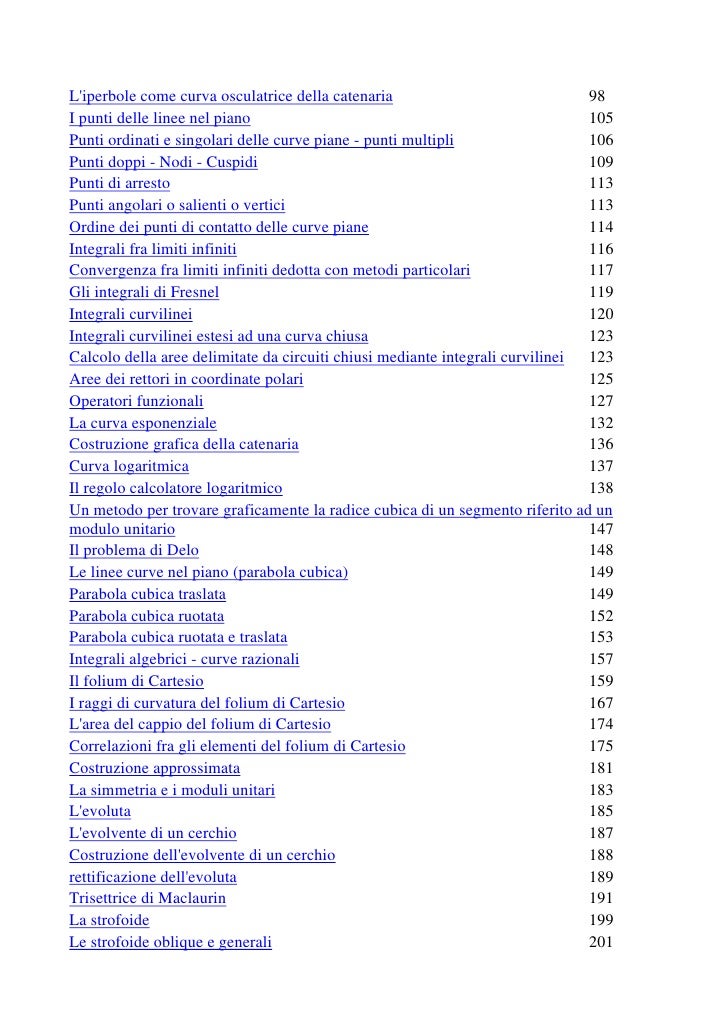 L'iperbole come curva osculatrice della catenaria 98
I punti delle linee nel piano 105
Punti ordinati e singolari delle curve piane - punti multipli 106
Punti doppi - Nodi - Cuspidi 109
Punti di arresto 113
Punti angolari o salienti o vertici 113
Ordine dei punti di contatto delle curve piane 114
Integrali fra limiti infiniti 116
Convergenza fra limiti infiniti dedotta con metodi particolari 117
Gli integrali di Fresnel 119
Integrali curvilinei 120
Integrali curvilinei estesi ad una curva chiusa 123
Calcolo della aree delimitate da circuiti chiusi mediante integrali curvilinei 123
Aree dei rettori in coordinate polari 125
Operatori funzionali 127
La curva esponenziale 132
Costruzione grafica della catenaria 136
Curva logaritmica 137
Il regolo calcolatore logaritmico 138
Un metodo per trovare graficamente la radice cubica di un segmento riferito ad un modulo unitario 147
Il problema di Delo 148
Le linee curve nel piano (parabola cubica) 149
Parabola cubica traslata 149
Parabola cubica ruotata 152
Parabola cubica ruotata e traslata 153
Integrali algebrici - curve razionali 157
Il folium di Cartesio 159
I raggi di curvatura del folium di Cartesio 167
L'area del cappio del folium di Cartesio 174
Correlazioni fra gli elementi del folium di Cartesio 175
Costruzione approssimata 181
La simmetria e i moduli unitari 183
L'evoluta 185
L'evolvente di un cerchio 187
Costruzione dell'evolvente di un cerchio 188
rettificazione dell'evoluta 189
Trisettrice di Maclaurin 191
La strofoide 199
Le strofoide oblique e generali 201